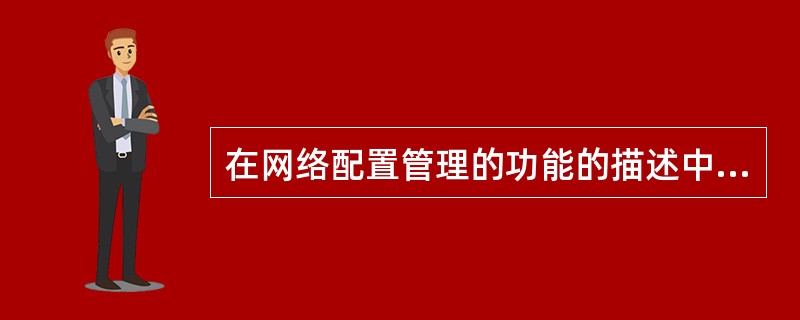 在网络配置管理的功能的描述中...